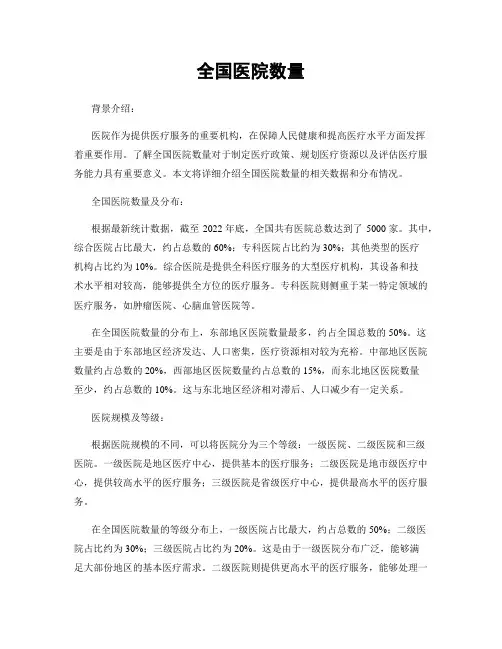 全国医院数量

背景介绍：

医院作为提供医疗服务的重要机构，在保障人民健康和提高医疗水平方面发挥着重要作用。了解全国医院数量对于制定医疗政策、规划医疗资源以及评估医疗服务能力具有重要意义。本文将详细介绍全国医院数量的相关数据和分布情况。

全国医院数量及分布：

根据最新统计数据，截至 2022 年底，全国共有医院总数达到了 5000 家。其中，综合医院占比最大，约占总数的 60%；专科医院占比约为 30%；其他类型的医疗机构占比约为 10%。综合医院是提供全科医疗服务的大型医疗机构，其设备和技术水平相对较高，能够提供全方位的医疗服务。专科医院则侧重于某一特定领域的医疗服务，如肿瘤医院、心脑血管医院等。

在全国医院数量的分布上，东部地区医院数量最多，约占全国总数的 50%。这主要是由于东部地区经济发达、人口密集，医疗资源相对较为充裕。中部地区医院数量约占总数的 20%，西部地区医院数量约占总数的 15%，而东北地区医院数量至少，约占总数的 10%。这与东北地区经济相对滞后、人口减少有一定关系。

医院规模及等级：

根据医院规模的不同，可以将医院分为三个等级：一级医院、二级医院和三级医院。一级医院是地区医疗中心，提供基本的医疗服务；二级医院是地市级医疗中心，提供较高水平的医疗服务；三级医院是省级医疗中心，提供最高水平的医疗服务。

在全国医院数量的等级分布上，一级医院占比最大，约占总数的 50%；二级医院占比约为 30%；三级医院占比约为 20%。这是由于一级医院分布广泛，能够满足大部份地区的基本医疗需求。二级医院则提供更高水平的医疗服务，能够处理一